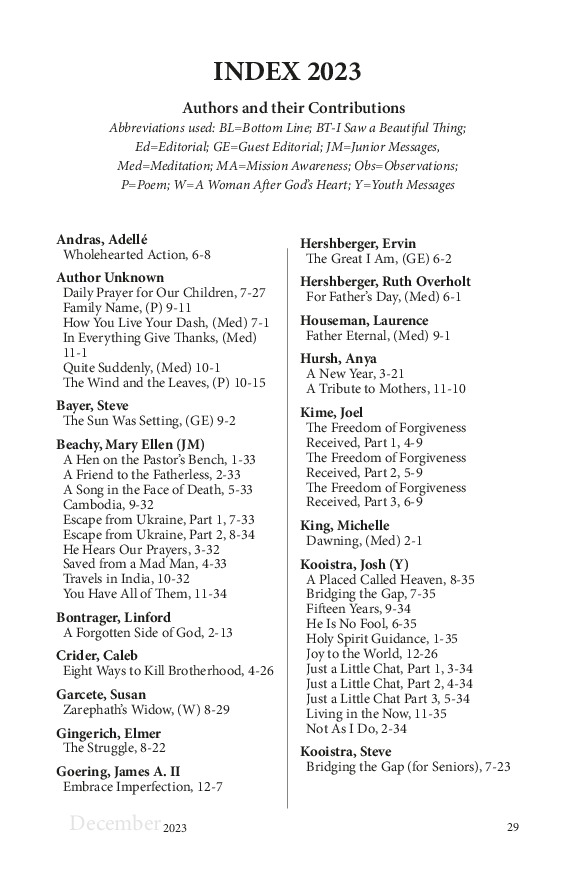 INDEX 2023

Authors and their Contributions

Abbreviations used: BL=Bottom Line; BT-I Saw a Beautiful Thing; Ed=Editorial; GE=Guest Editorial; JM=Junior Messages, Med=Meditation; MA=Mission Awareness; Obs=Observations; P=Poem; W=A Woman After God's Heart; Y=Youth Messages

Andras, Adellé
Wholehearted Action, 6-8

Author Unknown
Daily Prayer for Our Children, 7-27
Family Name, (P) 9-11
How You Live Your Dash, (Med) 7-1
In Everything Give Thanks, (Med) 11-1
Quite Suddenly, (Med) 10-1
The Wind and the Leaves, (P) 10-15

Bayer, Steve
The Sun Was Setting, (GE) 9-2

Beachy, Mary Ellen (JM)
A Hen on the Pastor's Bench, 1-33
A Friend to the Fatherless, 2-33
A Song in the Face of Death, 5-33
Cambodia, 9-32
Escape from Ukraine, Part 1, 7-33
Escape from Ukraine, Part 2, 8-34
He Hears Our Prayers, 3-32
Saved from a Mad Man, 4-33
Travels in India, 10-32
You Have All of Them, 11-34

Bontrager, Linford
A Forgotten Side of God, 2-13

Crider, Caleb
Eight Ways to Kill Brotherhood, 4-26

Garcete, Susan
Zarephath's Widow, (W) 8-29

Gingerich, Elmer
The Struggle, 8-22

Goering, James A. II
Embrace Imperfection, 12-7

Hershberger, Ervin
The Great I Am, (GE) 6-2

Hershberger, Ruth Overholt
For Father's Day, (Med) 6-1

Houseman, Laurence
Father Eternal, (Med) 9-1

Hursh, Anya
A New Year, 3-21
A Tribute to Mothers, 11-10

Kime, Joel
The Freedom of Forgiveness Received, Part 1, 4-9
The Freedom of Forgiveness Received, Part 2, 5-9
The Freedom of Forgiveness Received, Part 3, 6-9

King, Michelle
Dawning, (Med) 2-1

Kooistra, Josh (Y)
A Placed Called Heaven, 8-35
Bridging the Gap, 7-35
Fifteen Years, 9-34
He Is No Fool, 6-35
Holy Spirit Guidance, 1-35
Joy to the World, 12-26
Just a Little Chat, Part 1, 3-34
Just a Little Chat, Part 2, 4-34
Just a Little Chat Part 3, 5-34
Living in the Now, 11-35
Not As I Do, 2-34

Kooistra, Steve
Bridging the Gap (for Seniors), 7-23

December 2023 29